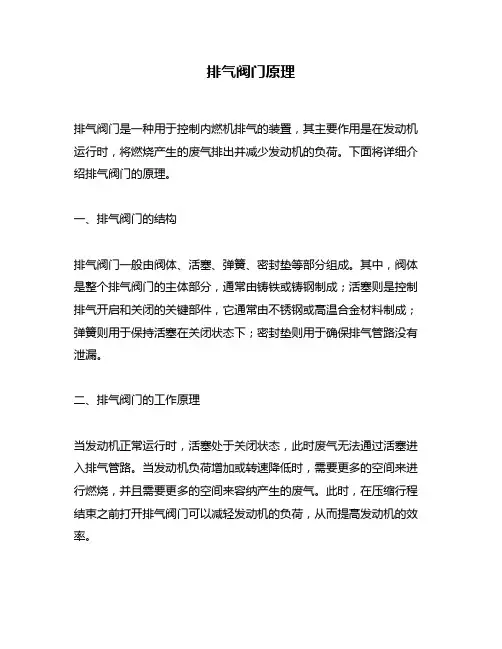 排气阀门原理

排气阀门是一种用于控制内燃机排气的装置，其主要作用是在发动机运行时，将燃烧产生的废气排出并减少发动机的负荷。下面将详细介绍排气阀门的原理。

一、排气阀门的结构

排气阀门一般由阀体、活塞、弹簧、密封垫等部分组成。其中，阀体是整个排气阀门的主体部分，通常由铸铁或铸钢制成；活塞则是控制排气开启和关闭的关键部件，它通常由不锈钢或高温合金材料制成；弹簧则用于保持活塞在关闭状态下；密封垫则用于确保排气管路没有泄漏。

二、排气阀门的工作原理

当发动机正常运行时，活塞处于关闭状态，此时废气无法通过活塞进入排气管路。当发动机负荷增加或转速降低时，需要更多的空间来进行燃烧，并且需要更多的空间来容纳产生的废气。此时，在压缩行程结束之前打开排气阀门可以减轻发动机的负荷，从而提高发动机的效率。